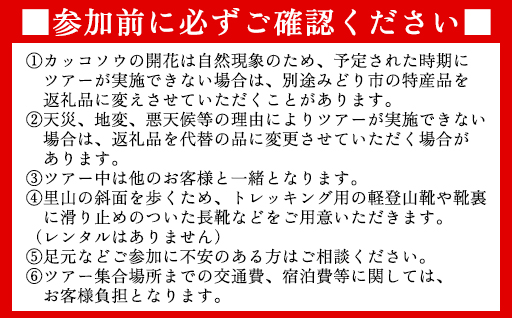 ■参加前に必ずご確認ください■

①カッコソウの開花は自然現象のため、予定された時期にツアーが実施できない場合は、別途みどり市の特産品を返礼品に変えさせていただくことがあります。
②天災、地変、悪天候等の理由によりツアーが実施できない場合は、返礼品を代替の品に変更させていただく場合があります。
③ツアー中は他のお客様と一緒となります。
④里山の斜面を歩くため、トレッキング用の軽登山靴や靴裏に滑り止めのついた長靴などをご用意いただきます。
（レンタルはありません）
⑤足元などご参加に不安のある方はご相談ください。
⑥ツアー集合場所までの交通費、宿泊費等に関しては、お客様負担となります。